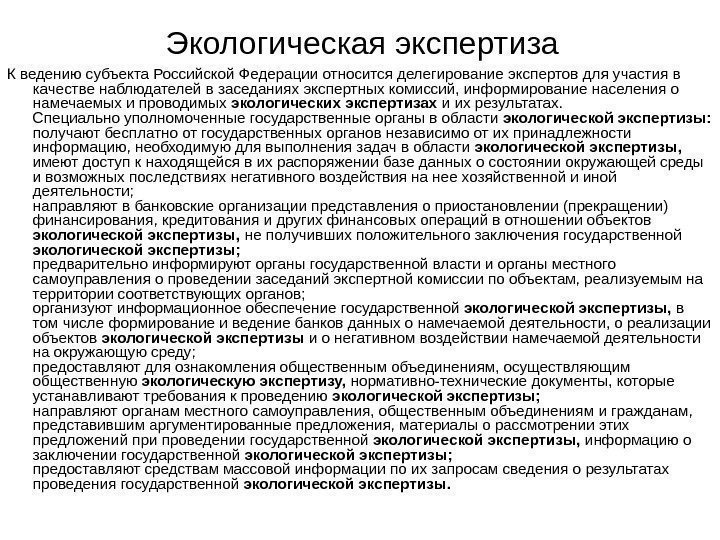 Экологическая экспертиза

К ведению субъекта Российской Федерации относится делегирование экспертов для участия в качестве наблюдателей в заседаниях экспертных комиссий, информирование населения о намечаемых и проводимых экологических экспертизах и их результатах.

Специально уполномоченные государственные органы в области экологической экспертизы: получают бесплатно от государственных органов независимо от их принадлежности информацию, необходимую для выполнения задач в области экологической экспертизы, имеют доступ к находящейся в их распоряжении базе данных о состоянии окружающей среды и возможных последствиях негативного воздействия на нее хозяйственной и иной деятельности;
направляют в банковские организации представления о приостановлении (прекращении) финансирования, кредитования и других финансовых операций в отношении объектов экологической экспертизы, не получивших положительного заключения государственной экологической экспертизы;
предварительно информируют органы государственной власти и органы местного самоуправления о проведении заседаний экспертной комиссии по объектам, реализуемым на территории соответствующих органов;
организуют информационное обеспечение государственной экологической экспертизы, в том числе формирование и ведение банков данных о намечаемой деятельности, о реализации объектов экологической экспертизы и о негативном воздействии намечаемой деятельности на окружающую среду;
предоставляют для ознакомления общественным объединениям, осуществляющим общественную экологическую экспертизу, нормативно-технические документы, которые устанавливают требования к проведению экологической экспертизы;
направляют органам местного самоуправления, общественным объединениям и гражданам, представившим аргументированные предложения, материалы о рассмотрении этих предложений при проведении государственной экологической экспертизы, информацию о заключении государственной экологической экспертизы;
предоставляют средствам массовой информации по их запросам сведения о результатах проведения государственной экологической экспертизы.